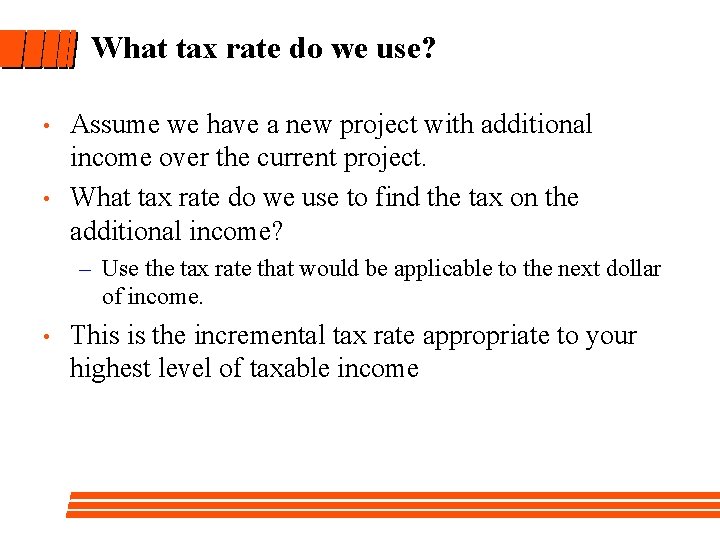 What tax rate do we use?

• Assume we have a new project with additional income over the current project.

• What tax rate do we use to find the tax on the additional income?

– Use the tax rate that would be applicable to the next dollar of income.

• This is the incremental tax rate appropriate to your highest level of taxable income